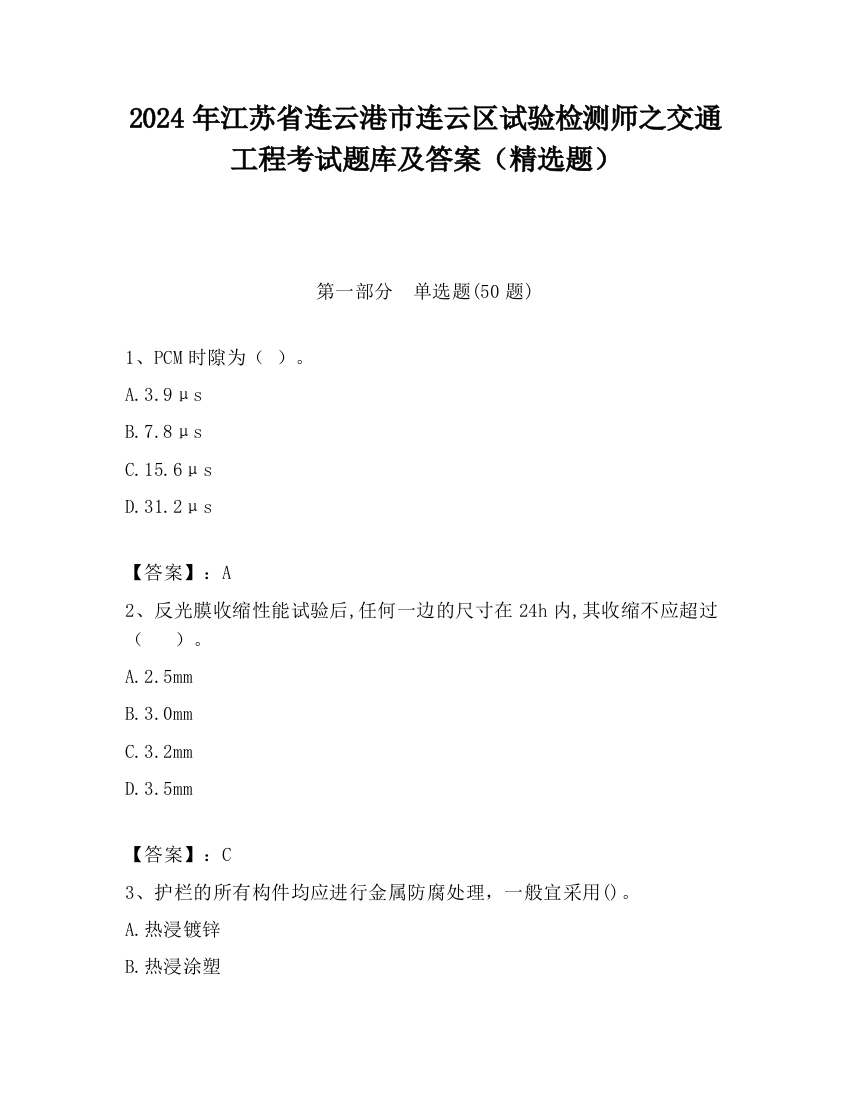 2024年江苏省连云港市连云区试验检测师之交通工程考试题库及答案（精选题）

第一部分　单选题(50题)

1、PCM时隙为（ ）。

A.3.9μs

B.7.8μs

C.15.6μs

D.31.2μs

【答案】：A

2、反光膜收缩性能试验后,任何一边的尺寸在24h内,其收缩不应超过（　　）。

A.2.5mm

B.3.0mm

C.3.2mm

D.3.5mm

【答案】：C

3、护栏的所有构件均应进行金属防腐处理，一般宜采用()。

A.热浸镀锌

B.热浸涂塑